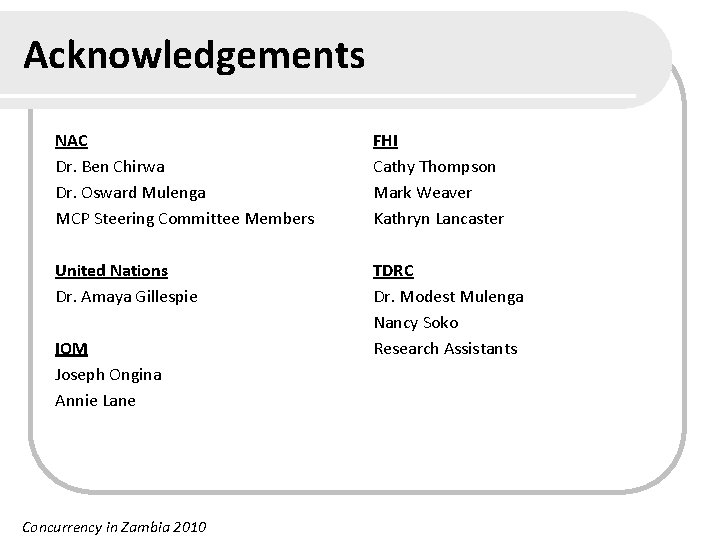 Acknowledgements

NAC
Dr. Ben Chirwa
Dr. Osward Mulenga
MCP Steering Committee Members

United Nations
Dr. Amaya Gillespie

IOM
Joseph Ongina
Annie Lane

FHI
Cathy Thompson
Mark Weaver
Kathryn Lancaster

TDRC
Dr. Modest Mulenga
Nancy Soko
Research Assistants

Concurrency in Zambia 2010